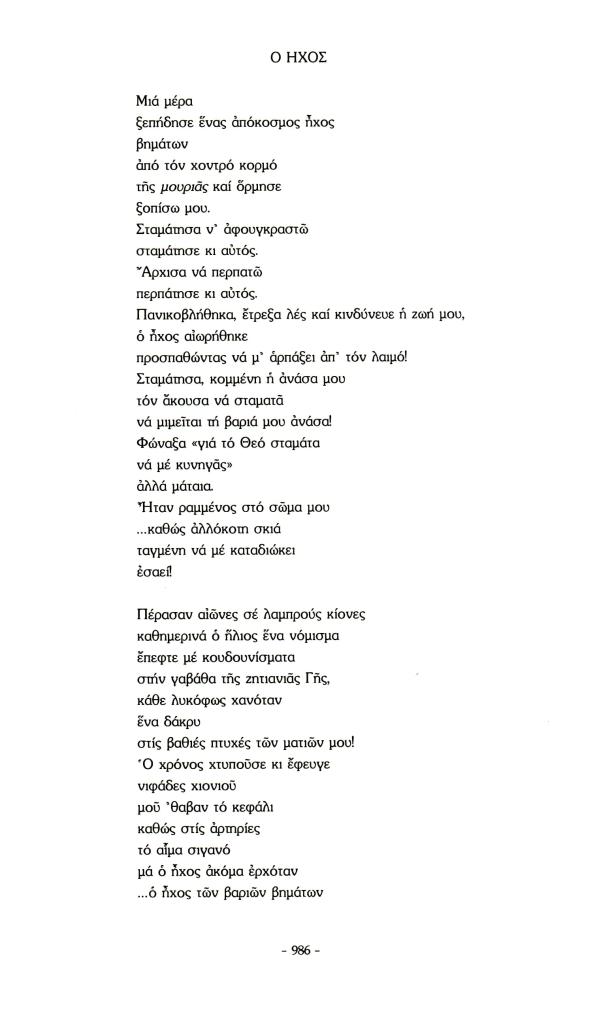 Ο ΗΧΟΣ

Μιά μέρα
ξεπήδησε ἕνας ἀπόκοσμος ἦχος
βημάτων
ἀπό τόν χοντρό κορμό
τῆς μουριᾶς καί ὅρμησε
ξοπίσω μου.
Σταμάτησα ν' ἀφουγκραστῶ
σταμάτησε κι αὐτός.
Ἄρχισα νά περπατῶ
περπάτησε κι αὐτός.
Πανικοβλήθηκα, ἔτρεξα λές καί κινδύνευε ἡ ζωή μου,
ὁ ἦχος αἰωρήθηκε
προσπαθώντας νά μ' ἁρπάξει ἀπ' τόν λαιμό!
Σταμάτησα, κομμένη ἡ ἀνάσα μου
τόν ἄκουσα νά σταματᾶ
νά μιμεῖται τή βαριά μου ἀνάσα!
Φώναξα «γιά τό Θεό σταμάτα
νά μέ κυνηγᾶς»
ἀλλά μάταια.
Ἦταν ραμμένος στό σῶμα μου
...καθώς ἀλλόκοτη σκιά
ταγμένη νά μέ καταδιώκει
ἐσαεί!

Πέρασαν αἰῶνες σέ λαμπρούς κίονες
καθημερινά ὁ ἥλιος ἕνα νόμισμα
ἔπεφτε μέ κουδουνίσματα
στήν γαβάθα τῆς ζητιανιᾶς Γῆς,
κάθε λυκόφως χανόταν
ἕνα δάκρυ
στίς βαθιές πτυχές τῶν ματιῶν μου!
Ὁ χρόνος χτυποῦσε κι ἔφευγε
νιφάδες χιονιοῦ
μοῦ 'θαβαν τό κεφάλι
καθώς στίς ἀρτηρίες
τό αἷμα σιγανό
μά ὁ ἦχος ἀκόμα ἐρχόταν
...ὁ ἦχος τῶν βαριῶν βημάτων

- 986 -